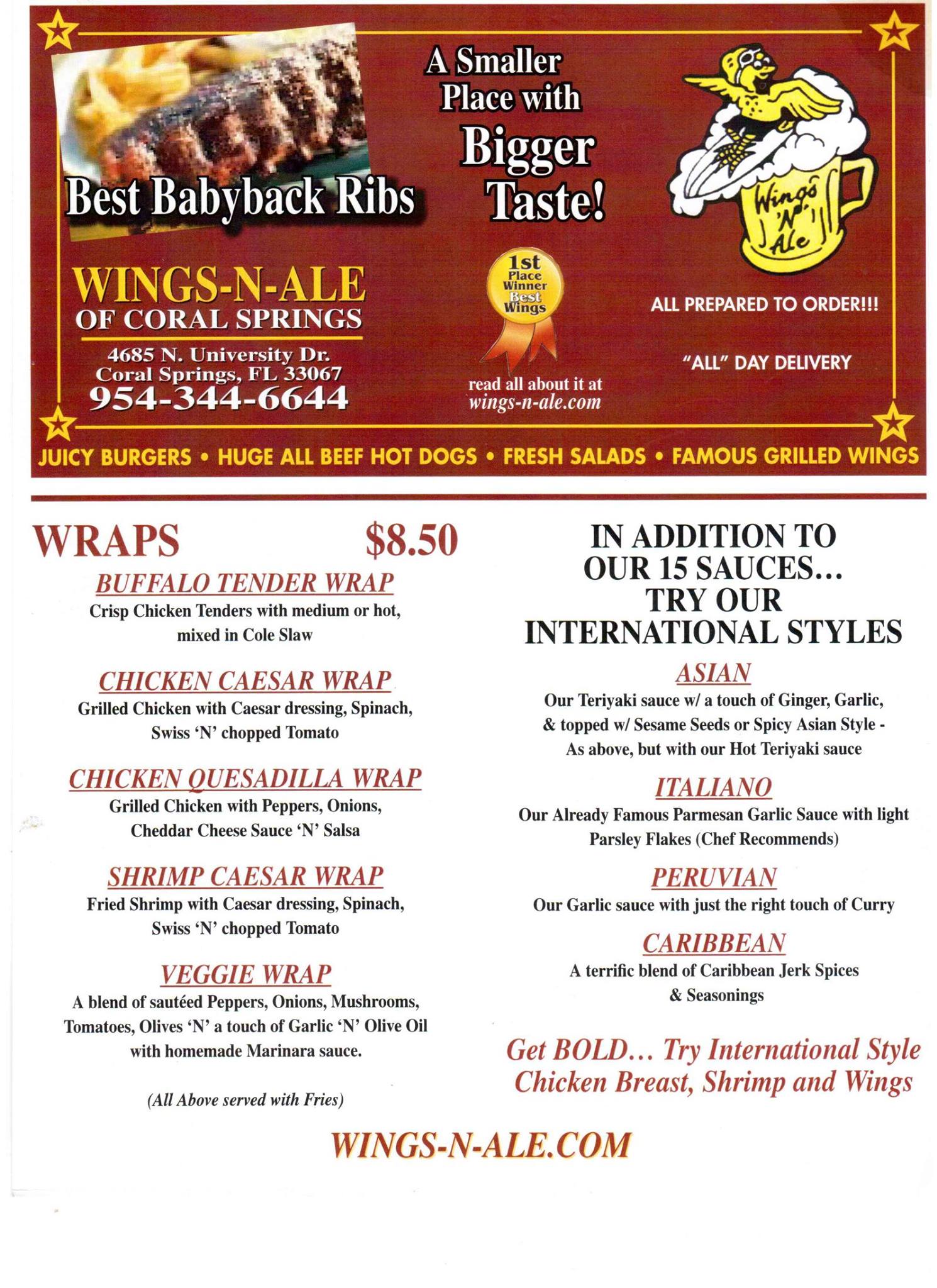 Best Babyback Ribs

A Smaller Place with Bigger Taste!

Wings 'N' Ale

WINGS-N-ALE
OF CORAL SPRINGS
4685 N. University Dr.
Coral Springs, FL 33067
954-344-6644

1st Place Winner Best Wings

read all about it at
wings-n-ale.com

ALL PREPARED TO ORDER!!!

"ALL" DAY DELIVERY

JUICY BURGERS • HUGE ALL BEEF HOT DOGS • FRESH SALADS • FAMOUS GRILLED WINGS

WRAPS $8.50

BUFFALO TENDER WRAP
Crisp Chicken Tenders with medium or hot, mixed in Cole Slaw

CHICKEN CAESAR WRAP
Grilled Chicken with Caesar dressing, Spinach, Swiss 'N' chopped Tomato

CHICKEN QUESADILLA WRAP
Grilled Chicken with Peppers, Onions, Cheddar Cheese Sauce 'N' Salsa

SHRIMP CAESAR WRAP
Fried Shrimp with Caesar dressing, Spinach, Swiss 'N' chopped Tomato

VEGGIE WRAP
A blend of sautéed Peppers, Onions, Mushrooms, Tomatoes, Olives 'N' a touch of Garlic 'N' Olive Oil with homemade Marinara sauce.

(All Above served with Fries)

IN ADDITION TO
OUR 15 SAUCES...
TRY OUR
INTERNATIONAL STYLES

ASIAN
Our Teriyaki sauce w/ a touch of Ginger, Garlic, & topped w/ Sesame Seeds or Spicy Asian Style - As above, but with our Hot Teriyaki sauce

ITALIANO
Our Already Famous Parmesan Garlic Sauce with light Parsley Flakes (Chef Recommends)

PERUVIAN
Our Garlic sauce with just the right touch of Curry

CARIBBEAN
A terrific blend of Caribbean Jerk Spices & Seasonings

Get BOLD... Try International Style Chicken Breast, Shrimp and Wings

WINGS-N-ALE.COM